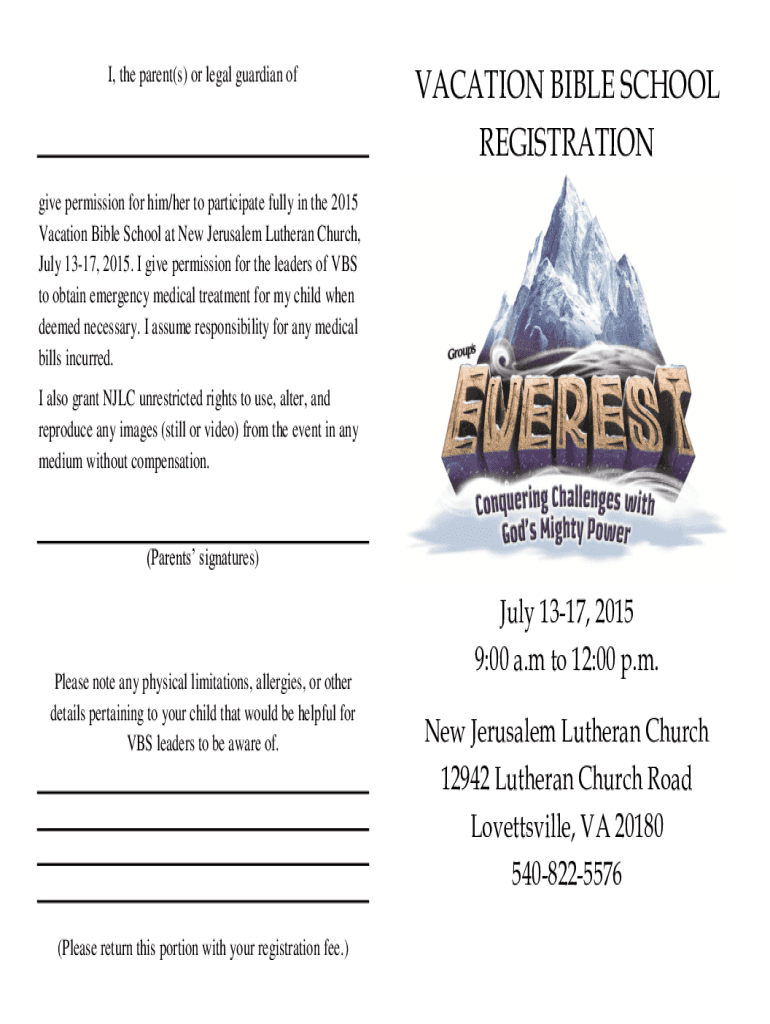 I, the parent(s) or legal guardian of

give permission for him/her to participate fully in the 2015 Vacation Bible School at New Jerusalem Lutheran Church, July 13-17, 2015. I give permission for the leaders of VBS to obtain emergency medical treatment for my child when deemed necessary. I assume responsibility for any medical bills incurred.

I also grant NJLC unrestricted rights to use, alter, and reproduce any images (still or video) from the event in any medium without compensation.

(Parents' signatures)

Please note any physical limitations, allergies, or other details pertaining to your child that would be helpful for VBS leaders to be aware of.

(Please return this portion with your registration fee.)

VACATION BIBLE SCHOOL REGISTRATION

Group's

EVEREST

Conquering Challenges with God's Mighty Power

July 13-17, 2015
9:00 a.m to 12:00 p.m.

New Jerusalem Lutheran Church
12942 Lutheran Church Road
Lovettsville, VA 20180
540-822-5576